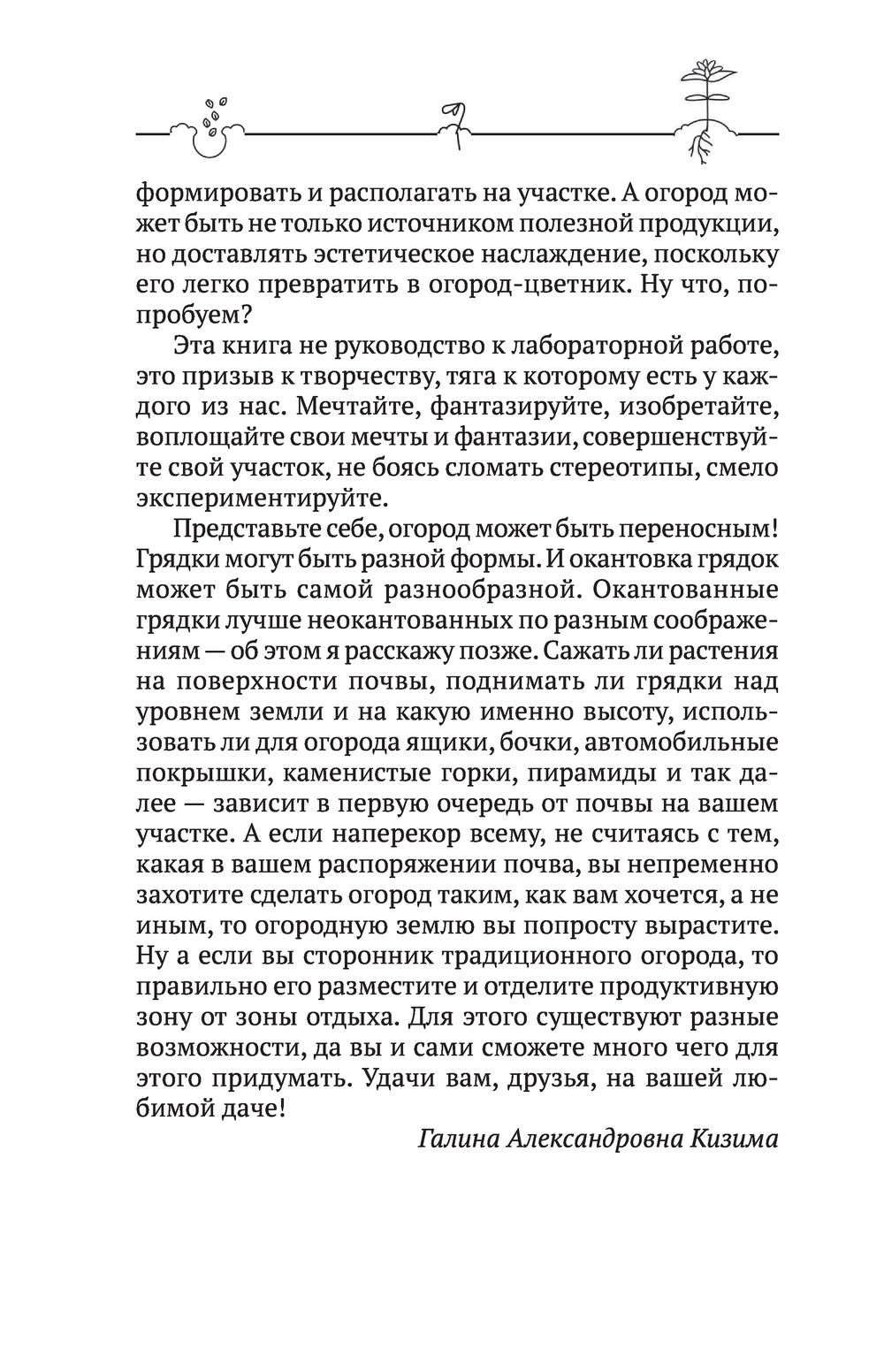 формировать и располагать на участке. А огород может быть не только источником полезной продукции, но доставлять эстетическое наслаждение, поскольку его легко превратить в огород-цветник. Ну что, попробуем?

Эта книга не руководство к лабораторной работе, это призыв к творчеству, тяга к которому есть у каждого из нас. Мечтайте, фантазируйте, изобретайте, воплощайте свои мечты и фантазии, совершенствуйте свой участок, не боясь сломать стереотипы, смело экспериментируйте.

Представьте себе, огород может быть переносным! Грядки могут быть разной формы. И окантовка грядок может быть самой разнообразной. Окантованные грядки лучше неокантованных по разным соображениям — об этом я расскажу позже. Сажать ли растения на поверхности почвы, поднимать ли грядки над уровнем земли и на какую именно высоту, использовать ли для огорода ящики, бочки, автомобильные покрышки, каменистые горки, пирамиды и так далее — зависит в первую очередь от почвы на вашем участке. А если наперекор всему, не считаясь с тем, какая в вашем распоряжении почва, вы непременно захотите сделать огород таким, как вам хочется, а не иным, то огородную землю вы попросту вырастите. Ну а если вы сторонник традиционного огорода, то правильно его разместите и отделите продуктивную зону от зоны отдыха. Для этого существуют разные возможности, да вы и сами сможете много чего для этого придумать. Удачи вам, друзья, на вашей любимой даче!

Галина Александровна Кизима